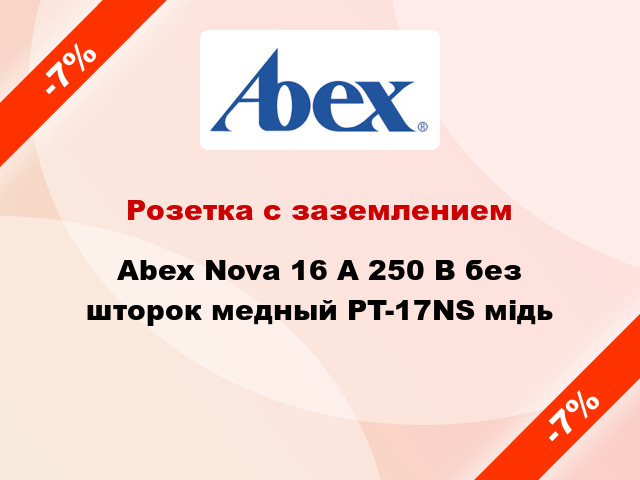 -7%

Abex®

Розетка с заземлением

Abex Nova 16 А 250 В без шторок медный PT-17NS мідь

-7%